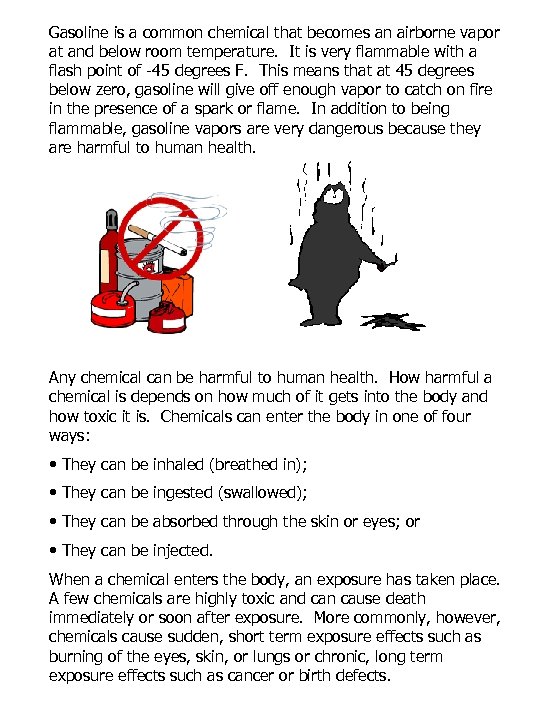 Gasoline is a common chemical that becomes an airborne vapor at and below room temperature. It is very flammable with a flash point of -45 degrees F. This means that at 45 degrees below zero, gasoline will give off enough vapor to catch on fire in the presence of a spark or flame. In addition to being flammable, gasoline vapors are very dangerous because they are harmful to human health.

Any chemical can be harmful to human health. How harmful a chemical is depends on how much of it gets into the body and how toxic it is. Chemicals can enter the body in one of four ways:

• They can be inhaled (breathed in);

• They can be ingested (swallowed);

• They can be absorbed through the skin or eyes; or

• They can be injected.

When a chemical enters the body, an exposure has taken place. A few chemicals are highly toxic and can cause death immediately or soon after exposure. More commonly, however, chemicals cause sudden, short term exposure effects such as burning of the eyes, skin, or lungs or chronic, long term exposure effects such as cancer or birth defects.